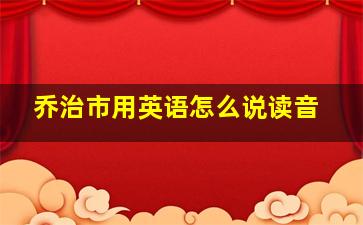 乔治市用英语怎么说读音